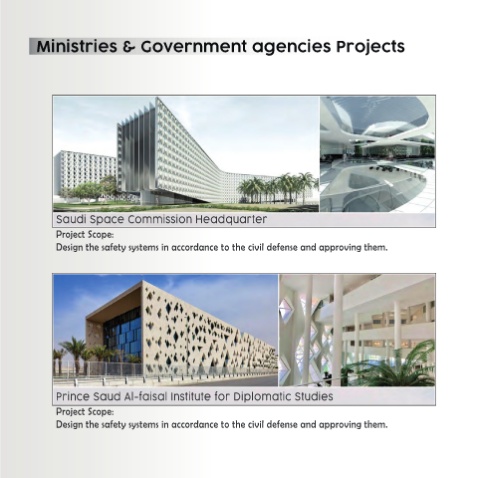 Ministries & Government agencies Projects

Saudi Space Commission Headquarter

Project Scope:
Design the safety systems in accordance to the civil defense and approving them.

Prince Saud Al-faisal Institute for Diplomatic Studies

Project Scope:
Design the safety systems in accordance to the civil defense and approving them.